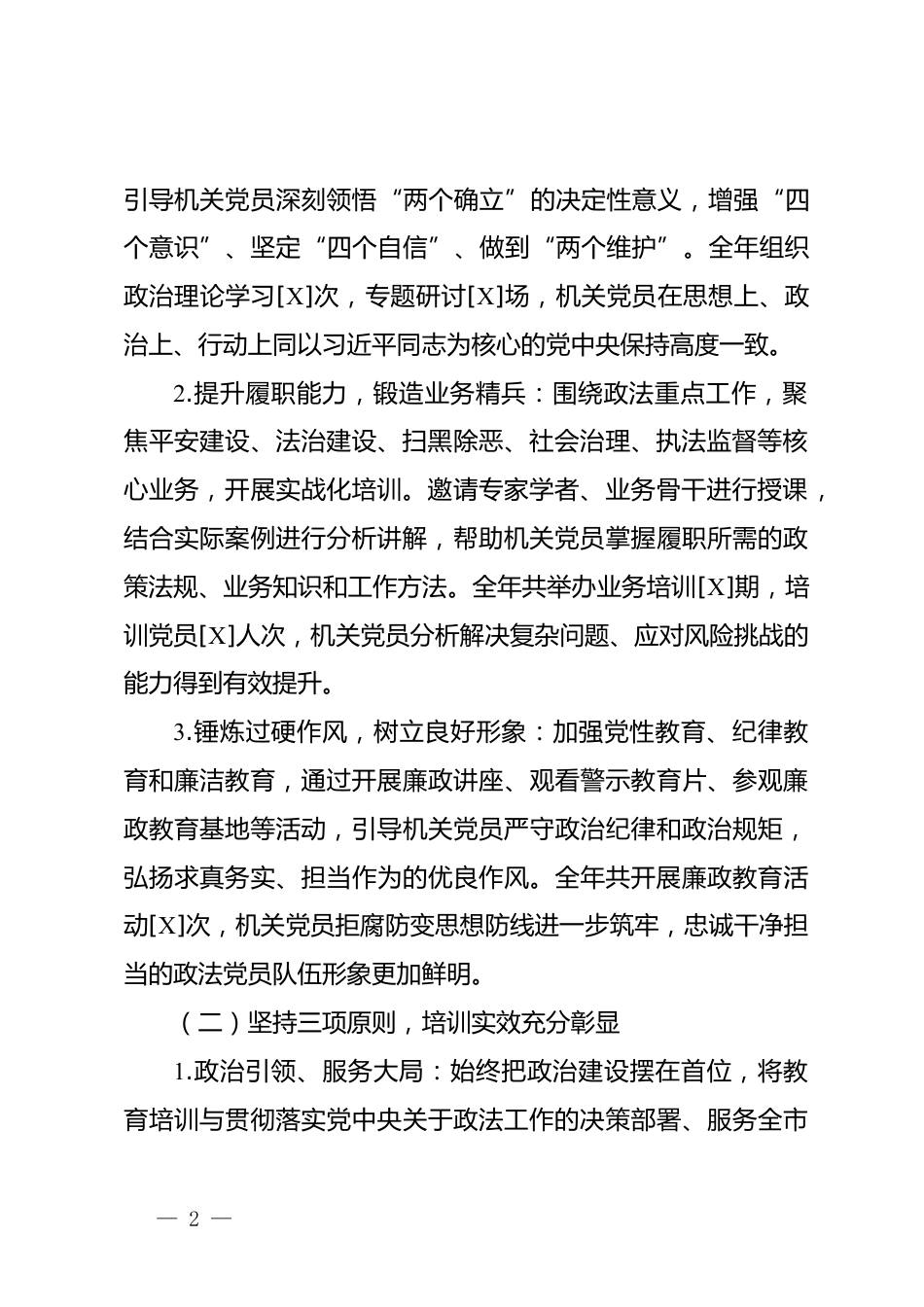 引导机关党员深刻领悟“两个确立”的决定性意义，增强“四个意识”、坚定“四个自信”、做到“两个维护”。全年组织政治理论学习[X]次，专题研讨[X]场，机关党员在思想上、政治上、行动上同以习近平同志为核心的党中央保持高度一致。

2.提升履职能力，锻造业务精兵：围绕政法重点工作，聚焦平安建设、法治建设、扫黑除恶、社会治理、执法监督等核心业务，开展实战化培训。邀请专家学者、业务骨干进行授课，结合实际案例进行分析讲解，帮助机关党员掌握履职所需的政策法规、业务知识和工作方法。全年共举办业务培训[X]期，培训党员[X]人次，机关党员分析解决复杂问题、应对风险挑战的能力得到有效提升。

3.锤炼过硬作风，树立良好形象：加强党性教育、纪律教育和廉洁教育，通过开展廉政讲座、观看警示教育片、参观廉政教育基地等活动，引导机关党员严守政治纪律和政治规矩，弘扬求真务实、担当作为的优良作风。全年共开展廉政教育活动[X]次，机关党员拒腐防变思想防线进一步筑牢，忠诚干净担当的政法党员队伍形象更加鲜明。

（二）坚持三项原则，培训实效充分彰显

1.政治引领、服务大局：始终把政治建设摆在首位，将教育培训与贯彻落实党中央关于政法工作的决策部署、服务全市

— 2 —